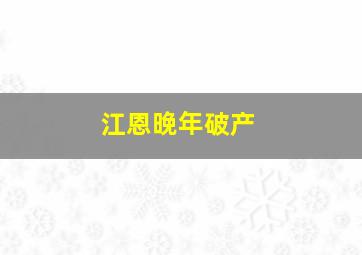 江恩晚年破产